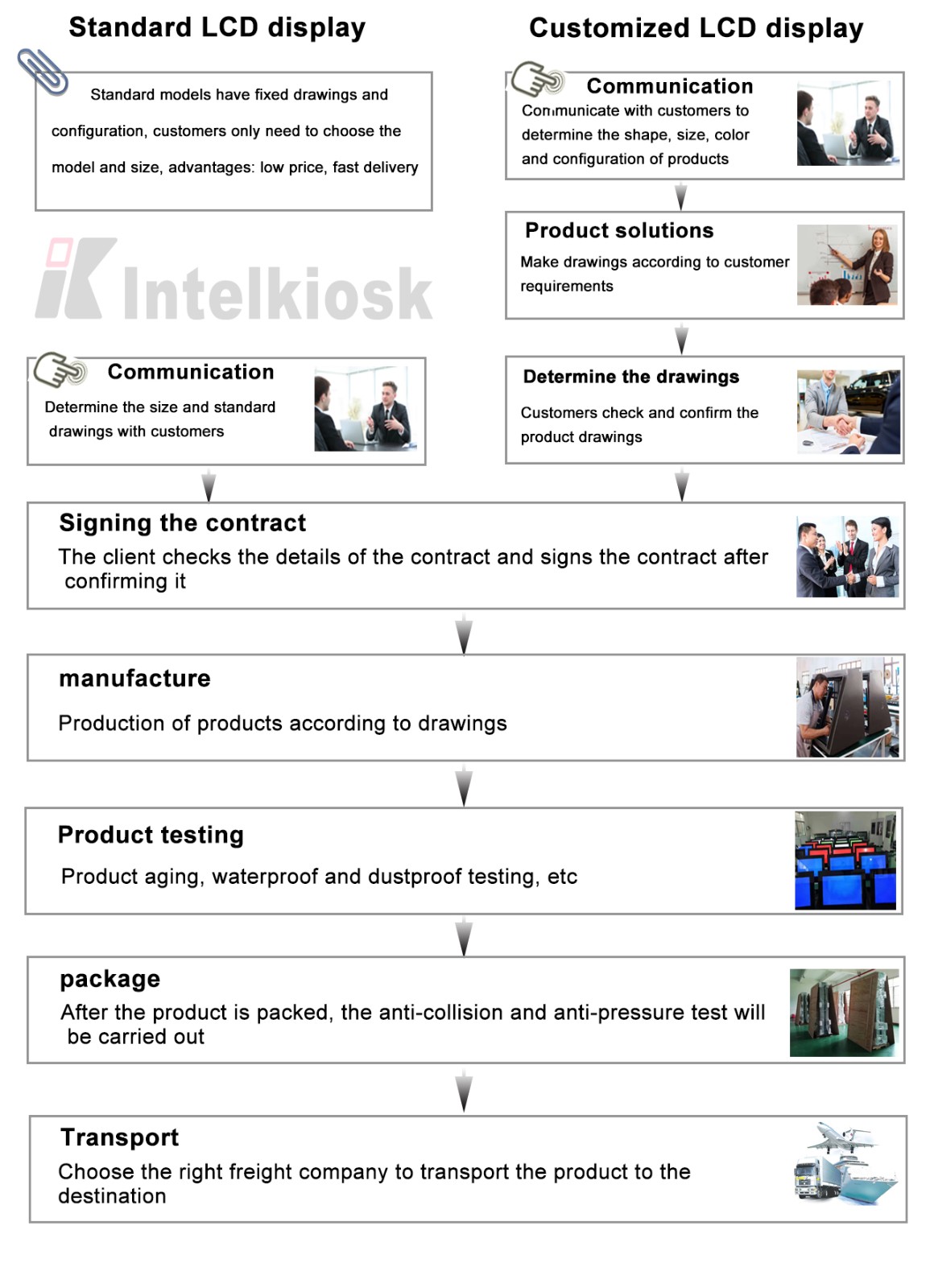 Standard LCD display

Standard models have fixed drawings and configuration, customers only need to choose the model and size, advantages: low price, fast delivery

Intelkiosk

Communication
Determine the size and standard drawings with customers

Customized LCD display

Communication
Communicate with customers to determine the shape, size, color and configuration of products

Product solutions
Make drawings according to customer requirements

Determine the drawings
Customers check and confirm the product drawings

Signing the contract
The client checks the details of the contract and signs the contract after confirming it

manufacture
Production of products according to drawings

Product testing
Product aging, waterproof and dustproof testing, etc

package
After the product is packed, the anti-collision and anti-pressure test will be carried out

Transport
Choose the right freight company to transport the product to the destination